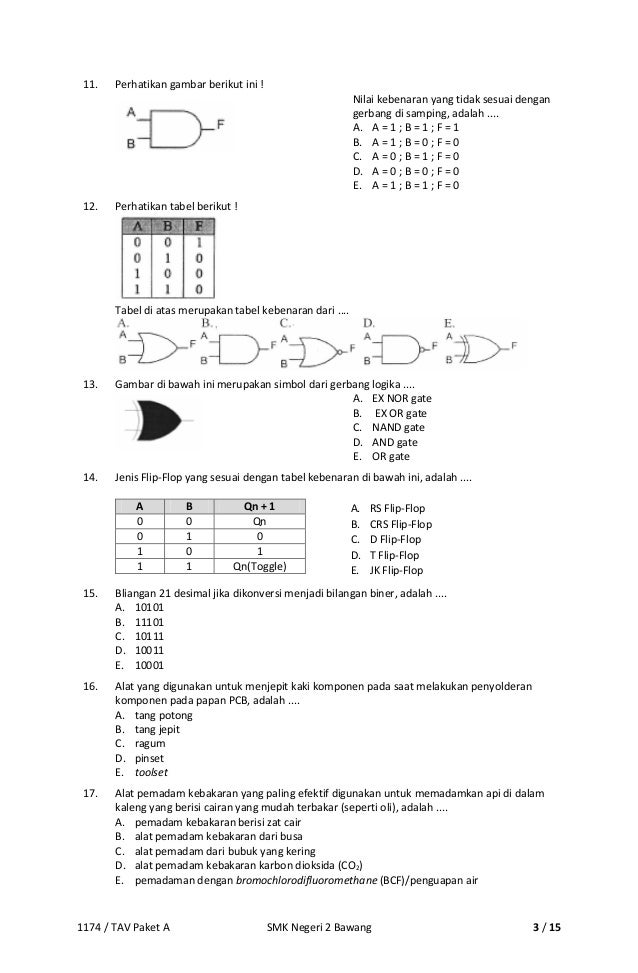 11. Perhatikan gambar berikut ini !

A
B
F

Nilai kebenaran yang tidak sesuai dengan gerbang di samping, adalah ....
A. A = 1 ; B = 1 ; F = 1
B. A = 1 ; B = 0 ; F = 0
C. A = 0 ; B = 1 ; F = 0
D. A = 0 ; B = 0 ; F = 0
E. A = 1 ; B = 1 ; F = 0

12. Perhatikan tabel berikut !

| A | B | F |
|---|---|---|
| 0 | 0 | 1 |
| 0 | 1 | 0 |
| 1 | 0 | 0 |
| 1 | 1 | 0 |

Tabel di atas merupakan tabel kebenaran dari ....
A. A B F
B. A B F
C. A B F
D. A B F
E. A B F

13. Gambar di bawah ini merupakan simbol dari gerbang logika ....
A. EX NOR gate
B. EX OR gate
C. NAND gate
D. AND gate
E. OR gate

14. Jenis Flip-Flop yang sesuai dengan tabel kebenaran di bawah ini, adalah ....

| A | B | Qn + 1 |
|---|---|---|
| 0 | 0 | Qn |
| 0 | 1 | 0 |
| 1 | 0 | 1 |
| 1 | 1 | Qn(Toggle) |

A. RS Flip-Flop
B. CRS Flip-Flop
C. D Flip-Flop
D. T Flip-Flop
E. JK Flip-Flop

15. Bliangan 21 desimal jika dikonversi menjadi bilangan biner, adalah ....
A. 10101
B. 11101
C. 10111
D. 10011
E. 10001

16. Alat yang digunakan untuk menjepit kaki komponen pada saat melakukan penyolderan komponen pada papan PCB, adalah ....
A. tang potong
B. tang jepit
C. ragum
D. pinset
E. toolset

17. Alat pemadam kebakaran yang paling efektif digunakan untuk memadamkan api di dalam kaleng yang berisi cairan yang mudah terbakar (seperti oli), adalah ....
A. pemadam kebakaran berisi zat cair
B. alat pemadam kebakaran dari busa
C. alat pemadam dari bubuk yang kering
D. alat pemadam kebakaran karbon dioksida ($CO_2$)
E. pemadaman dengan bromochlorodifluoromethane (BCF)/penguapan air

1174 / TAV Paket A SMK Negeri 2 Bawang 3 / 15